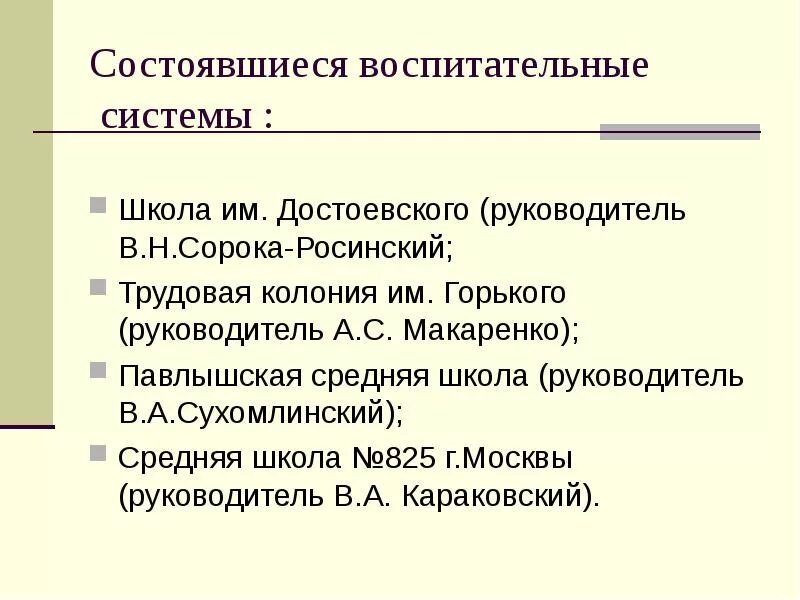 Состоявшиеся воспитательные системы :

Школа им. Достоевского (руководитель В.Н.Сорока-Росинский;

Трудовая колония им. Горького (руководитель А.С. Макаренко);

Павлышская средняя школа (руководитель В.А.Сухомлинский);

Средняя школа №825 г.Москвы (руководитель В.А. Караковский).